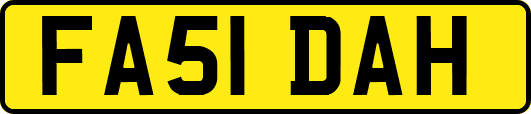 FA51 DAH